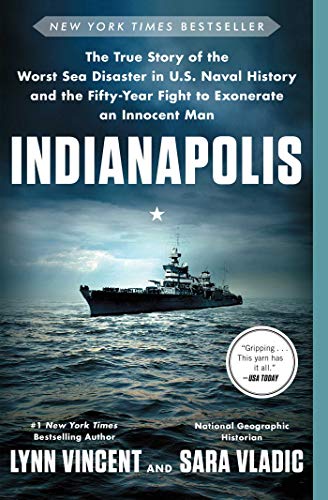 NEW YORK TIMES BESTSELLER

The True Story of the Worst Sea Disaster in U.S. Naval History and the Fifty-Year Fight to Exonerate an Innocent Man

INDIANAPOLIS

"Gripping . . . This yarn has it all."
—USA TODAY

#1 New York Times Bestselling Author
LYNN VINCENT

AND

National Geographic Historian
SARA VLADIC